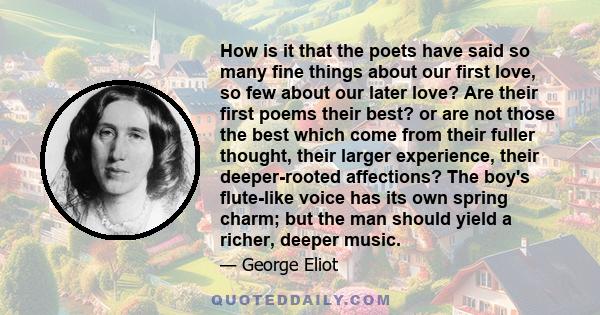 How is it that the poets have said so many fine things about our first love, so few about our later love? Are their first poems their best? or are not those the best which come from their fuller thought, their larger experience, their deeper-rooted affections? The boy's flute-like voice has its own spring charm; but the man should yield a richer, deeper music.

— George Eliot

QUOTEDDAILY.COM